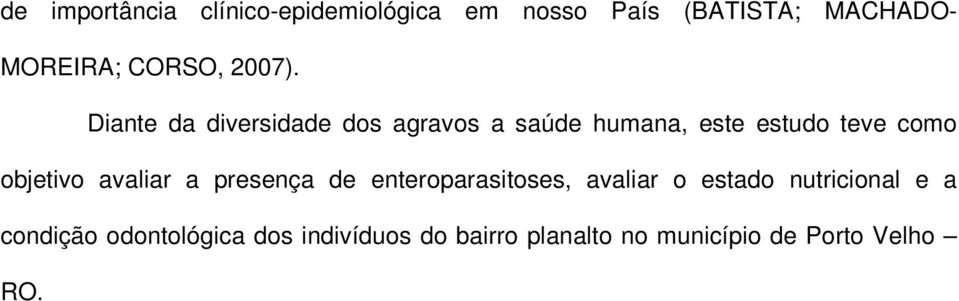 de importância clínico-epidemiológica em nosso País (BATISTA; MACHADO-MOREIRA; CORSO, 2007).

Diante da diversidade dos agravos a saúde humana, este estudo teve como objetivo avaliar a presença de enteroparasitoses, avaliar o estado nutricional e a condição odontológica dos indivíduos do bairro planalto no município de Porto Velho – RO.